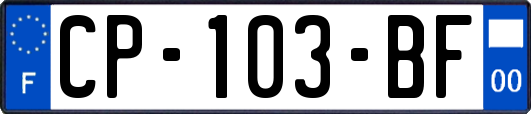 F
CP-103-BF
00